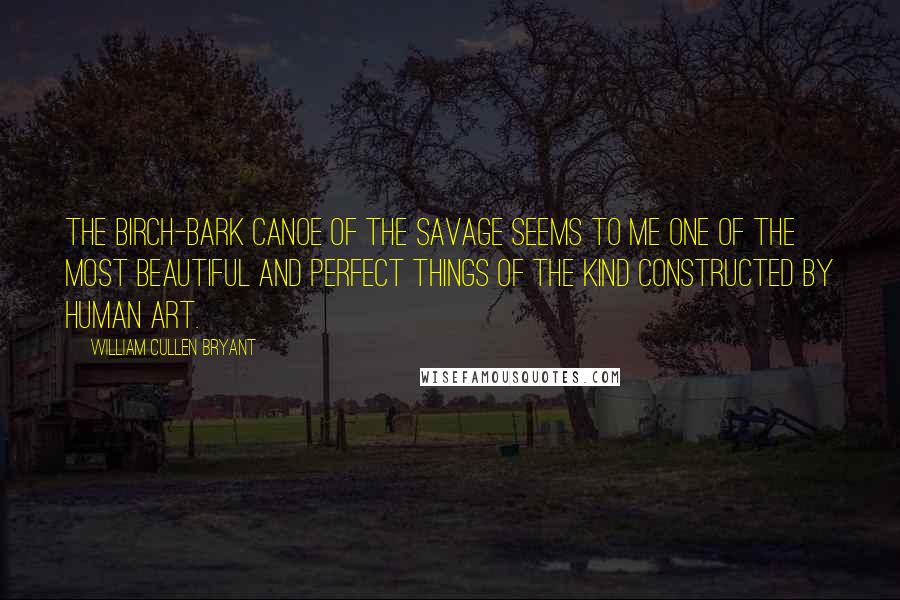 THE BIRCH-BARK CANOE OF THE SAVAGE SEEMS TO ME ONE OF THE MOST BEAUTIFUL AND PERFECT THINGS OF THE KIND CONSTRUCTED BY HUMAN ART.

WILLIAM CULLEN BRYANT

WISEFAMOUSQUOTES.COM